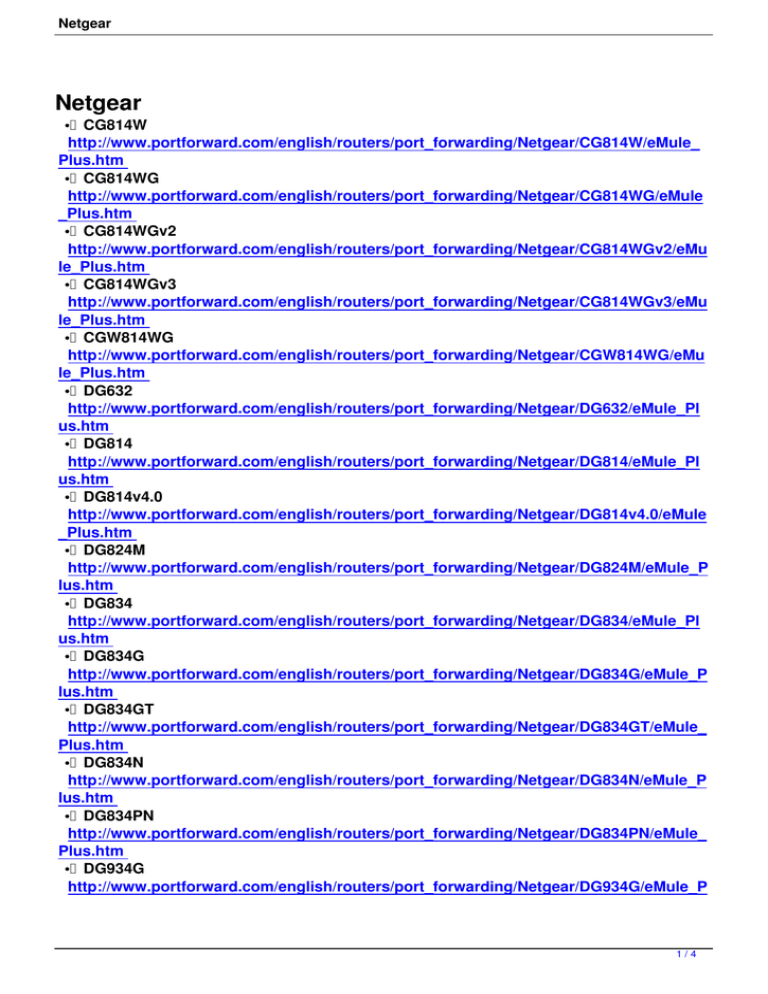 Netgear

Netgear

• CG814W
http://www.portforward.com/english/routers/port_forwarding/Netgear/CG814W/eMule_Plus.htm

• CG814WG
http://www.portforward.com/english/routers/port_forwarding/Netgear/CG814WG/eMule_Plus.htm

• CG814WGv2
http://www.portforward.com/english/routers/port_forwarding/Netgear/CG814WGv2/eMule_Plus.htm

• CG814WGv3
http://www.portforward.com/english/routers/port_forwarding/Netgear/CG814WGv3/eMule_Plus.htm

• CGW814WG
http://www.portforward.com/english/routers/port_forwarding/Netgear/CGW814WG/eMule_Plus.htm

• DG632
http://www.portforward.com/english/routers/port_forwarding/Netgear/DG632/eMule_Plus.htm

• DG814
http://www.portforward.com/english/routers/port_forwarding/Netgear/DG814/eMule_Plus.htm

• DG814v4.0
http://www.portforward.com/english/routers/port_forwarding/Netgear/DG814v4.0/eMule_Plus.htm

• DG824M
http://www.portforward.com/english/routers/port_forwarding/Netgear/DG824M/eMule_Plus.htm

• DG834
http://www.portforward.com/english/routers/port_forwarding/Netgear/DG834/eMule_Plus.htm

• DG834G
http://www.portforward.com/english/routers/port_forwarding/Netgear/DG834G/eMule_Plus.htm

• DG834GT
http://www.portforward.com/english/routers/port_forwarding/Netgear/DG834GT/eMule_Plus.htm

• DG834N
http://www.portforward.com/english/routers/port_forwarding/Netgear/DG834N/eMule_Plus.htm

• DG834PN
http://www.portforward.com/english/routers/port_forwarding/Netgear/DG834PN/eMule_Plus.htm

• DG934G
http://www.portforward.com/english/routers/port_forwarding/Netgear/DG934G/eMule_P

1 / 4